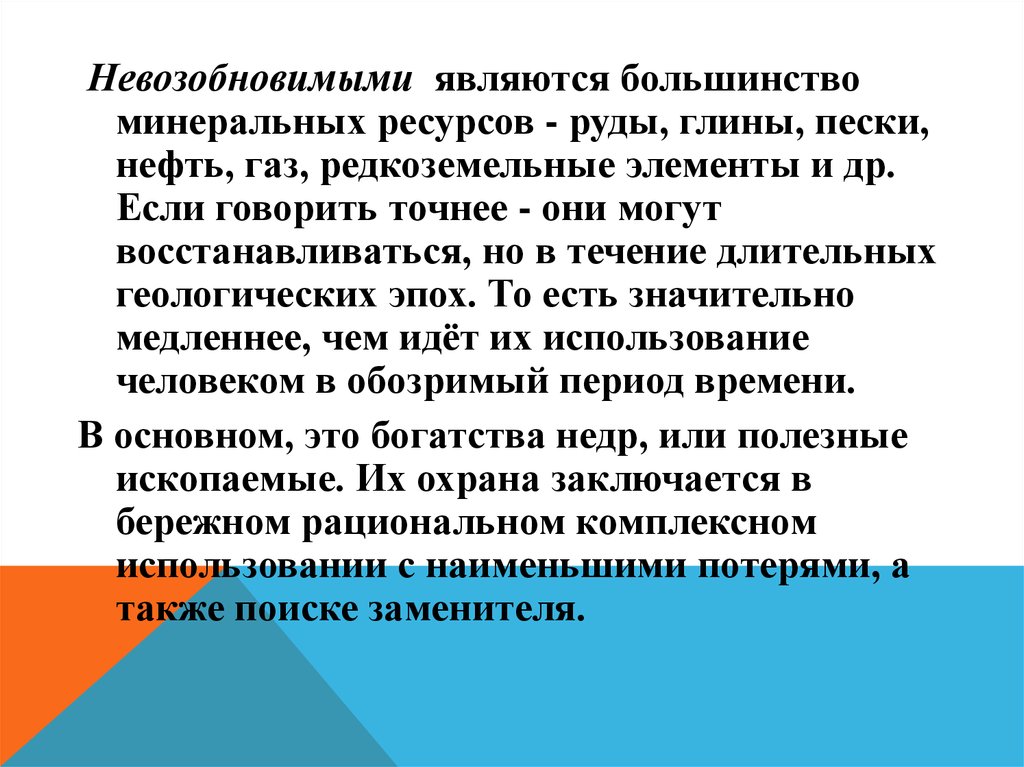 Невозобновимыми являются большинство минеральных ресурсов - руды, глины, пески, нефть, газ, редкоземельные элементы и др. Если говорить точнее - они могут восстанавливаться, но в течение длительных геологических эпох. То есть значительно медленнее, чем идёт их использование человеком в обозримый период времени.

В основном, это богатства недр, или полезные ископаемые. Их охрана заключается в бережном рациональном комплексном использовании с наименьшими потерями, а также поиске заменителя.